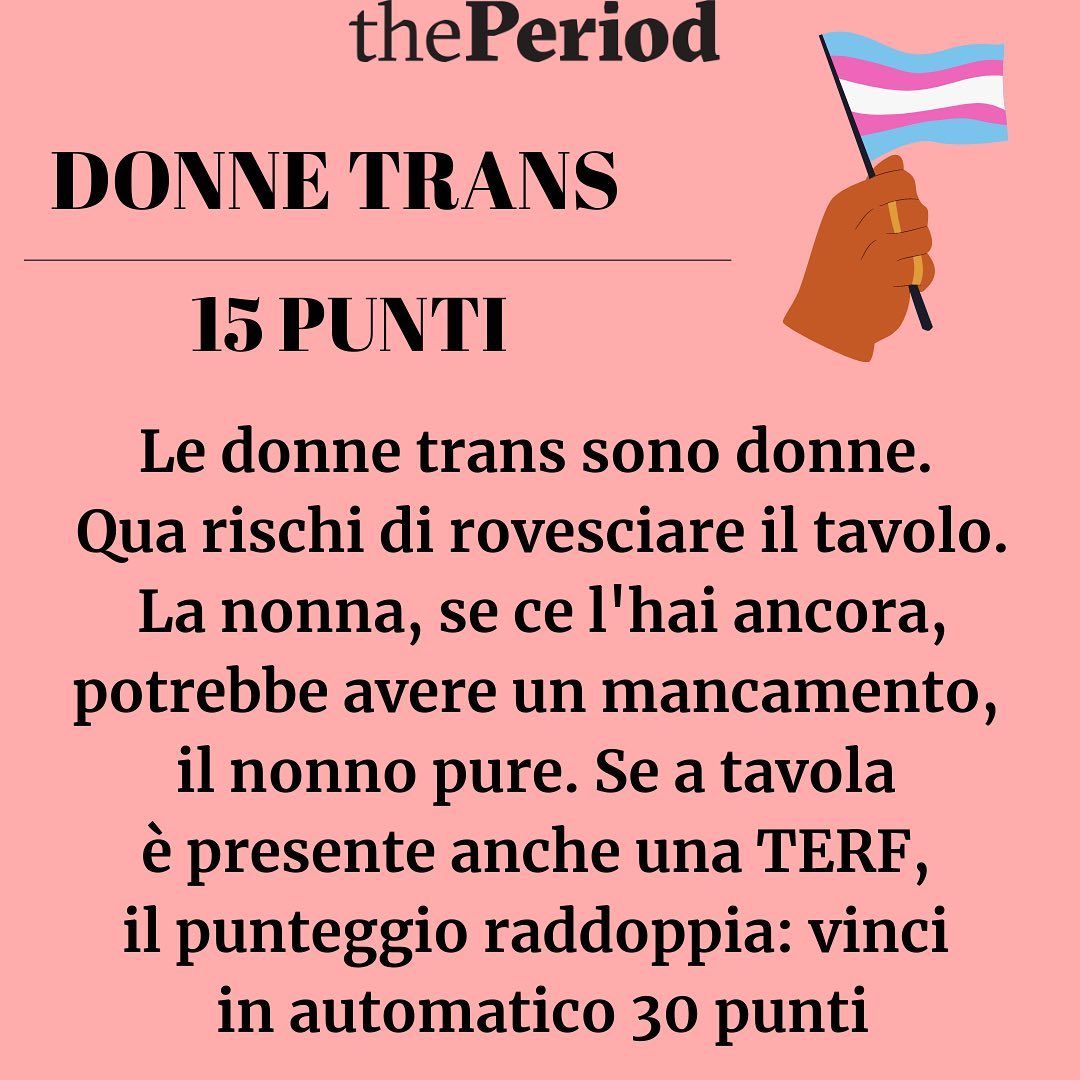 thePeriod

DONNE TRANS

15 PUNTI

Le donne trans sono donne. Qua rischi di rovesciare il tavolo. La nonna, se ce l'hai ancora, potrebbe avere un mancamento, il nonno pure. Se a tavola è presente anche una TERF, il punteggio raddoppia: vinci in automatico 30 punti